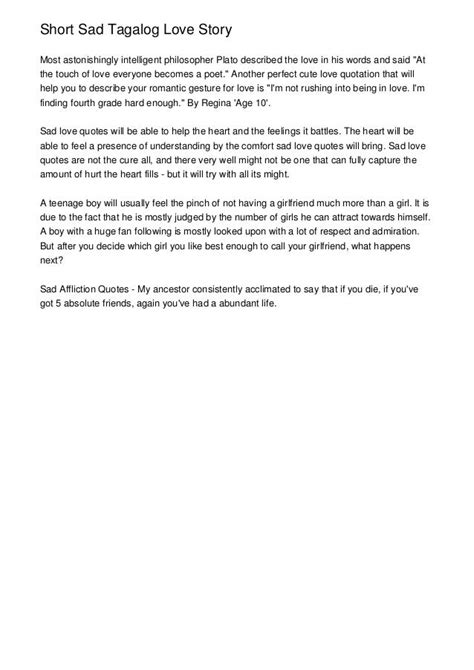 Short Sad Tagalog Love Story

Most astonishingly intelligent philosopher Plato described the love in his words and said "At the touch of love everyone becomes a poet." Another perfect cute love quotation that will help you to describe your romantic gesture for love is "I'm not rushing into being in love. I'm finding fourth grade hard enough." By Regina 'Age 10'.

Sad love quotes will be able to help the heart and the feelings it battles. The heart will be able to feel a presence of understanding by the comfort sad love quotes will bring. Sad love quotes are not the cure all, and there very well might not be one that can fully capture the amount of hurt the heart fills - but it will try with all its might.

A teenage boy will usually feel the pinch of not having a girlfriend much more than a girl. It is due to the fact that he is mostly judged by the number of girls he can attract towards himself. A boy with a huge fan following is mostly looked upon with a lot of respect and admiration. But after you decide which girl you like best enough to call your girlfriend, what happens next?

Sad Affliction Quotes - My ancestor consistently acclimated to say that if you die, if you've got 5 absolute friends, again you've had a abundant life.